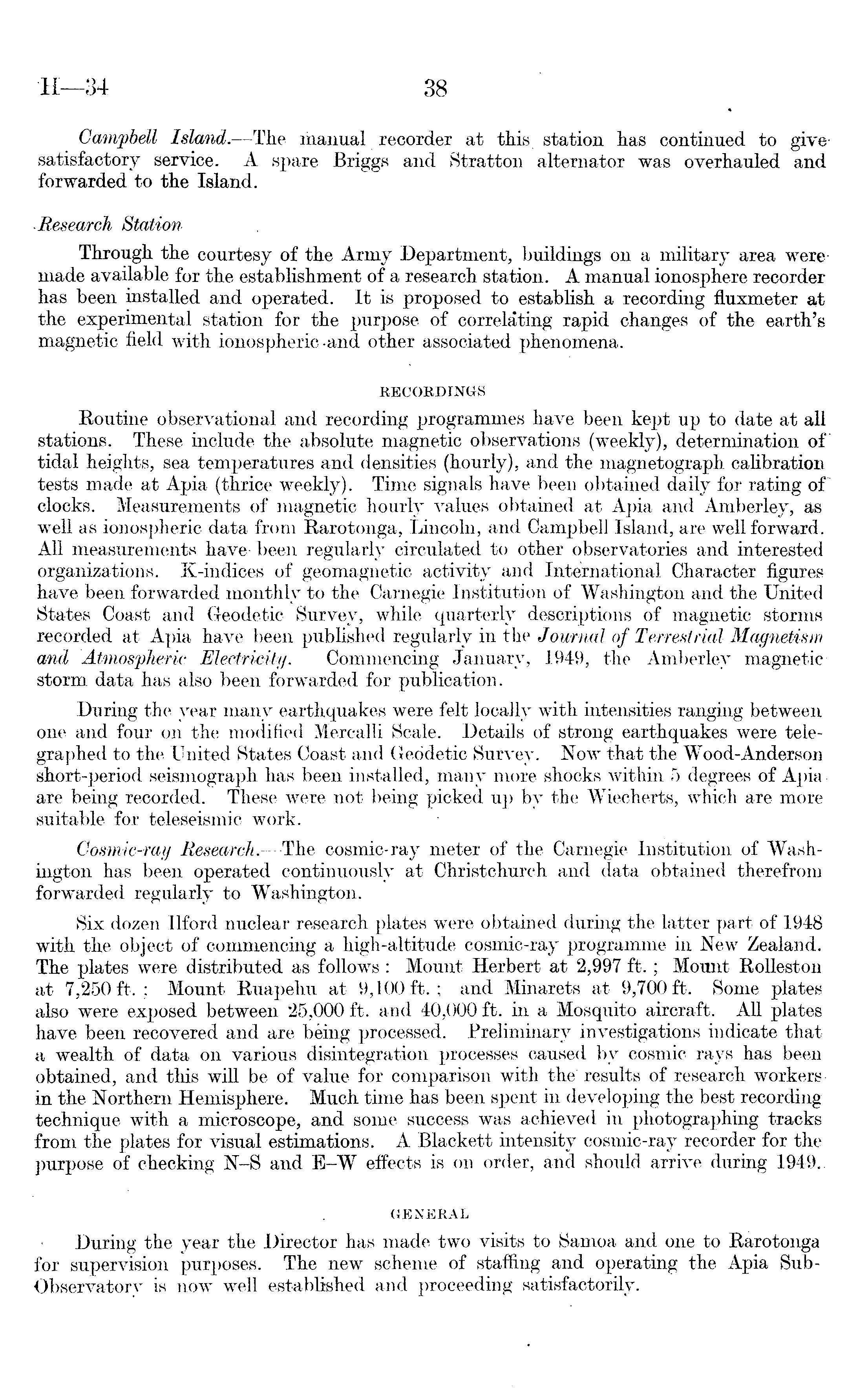 H—34 38

Campbell Island.—The manual recorder at this station has continued to give satisfactory service. A spare Briggs and Stratton alternator was overhauled and forwarded to the Island.

Research Station

Through the courtesy of the Army Department, buildings on a military area were made available for the establishment of a research station. A manual ionosphere recorder has been installed and operated. It is proposed to establish a recording fluxmeter at the experimental station for the purpose of correlating rapid changes of the earth's magnetic field with ionospheric and other associated phenomena.

RECORDINGS

Routine observational and recording programmes have been kept up to date at all stations. These include the absolute magnetic observations (weekly), determination of tidal heights, sea temperatures and densities (hourly), and the magnetograph calibration tests made at Apia (thrice weekly). Time signals have been obtained daily for rating of clocks. Measurements of magnetic hourly values obtained at Apia and Amberley, as well as ionospheric data from Rarotonga, Lincoln, and Campbell Island, are well forward. All measurements have been regularly circulated to other observatories and interested organizations. K-indices of geomagnetic activity and International Character figures have been forwarded monthly to the Carnegie Institution of Washington and the United States Coast and Geodetic Survey, while quarterly descriptions of magnetic storms recorded at Apia have been published regularly in the Journal of Terrestrial Magnetism and Atmospheric Electricity. Commencing January, 1949, the Amberley magnetic storm data has also been forwarded for publication.

During the year many earthquakes were felt locally with intensities ranging between one and four on the modified Mercalli Scale. Details of strong earthquakes were telegraphed to the United States Coast and Geodetic Survey. Now that the Wood-Anderson short-period seismograph has been installed, many more shocks within 5 degrees of Apia are being recorded. These were not being picked up by the Wiecherts, which are more suitable for teleseismic work.

Cosmic-ray Research.—The cosmic-ray meter of the Carnegie Institution of Washington has been operated continuously at Christchurch and data obtained therefrom forwarded regularly to Washington.

Six dozen Ilford nuclear research plates were obtained during the latter part of 1948 with the object of commencing a high-altitude cosmic-ray programme in New Zealand. The plates were distributed as follows: Mount Herbert at 2,997 ft.; Mount Rolleston at 7,250 ft.; Mount Ruapehu at 9,100 ft.; and Minarets at 9,700 ft. Some plates also were exposed between 25,000 ft. and 40,000 ft. in a Mosquito aircraft. All plates have been recovered and are being processed. Preliminary investigations indicate that a wealth of data on various disintegration processes caused by cosmic rays has been obtained, and this will be of value for comparison with the results of research workers in the Northern Hemisphere. Much time has been spent in developing the best recording technique with a microscope, and some success was achieved in photographing tracks from the plates for visual estimations. A Blackett intensity cosmic-ray recorder for the purpose of checking N–S and E–W effects is on order, and should arrive during 1949.

GENERAL

During the year the Director has made two visits to Samoa and one to Rarotonga for supervision purposes. The new scheme of staffing and operating the Apia Sub-Observatory is now well established and proceeding satisfactorily.